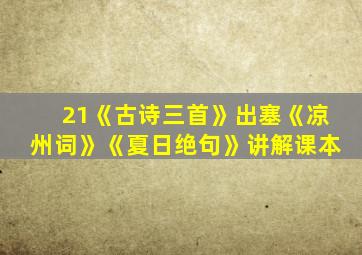 21《古诗三首》出塞《凉州词》《夏日绝句》讲解课本